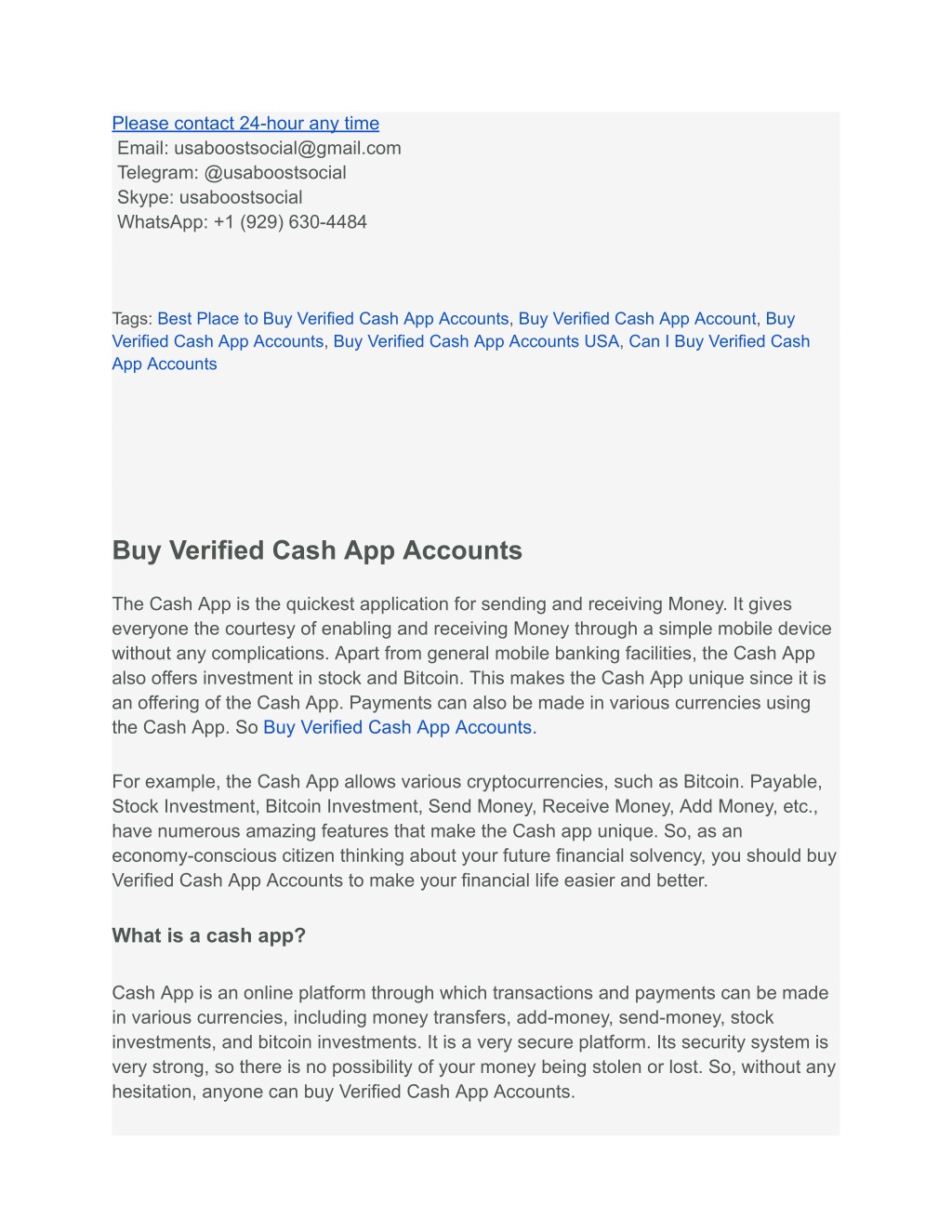 Please contact 24-hour any time
Email: usaboostsocial@gmail.com
Telegram: @usaboostsocial
Skype: usaboostsocial
WhatsApp: +1 (929) 630-4484

Tags: Best Place to Buy Verified Cash App Accounts, Buy Verified Cash App Account, Buy Verified Cash App Accounts, Buy Verified Cash App Accounts USA, Can I Buy Verified Cash App Accounts

Buy Verified Cash App Accounts

The Cash App is the quickest application for sending and receiving Money. It gives everyone the courtesy of enabling and receiving Money through a simple mobile device without any complications. Apart from general mobile banking facilities, the Cash App also offers investment in stock and Bitcoin. This makes the Cash App unique since it is an offering of the Cash App. Payments can also be made in various currencies using the Cash App. So Buy Verified Cash App Accounts.

For example, the Cash App allows various cryptocurrencies, such as Bitcoin. Payable, Stock Investment, Bitcoin Investment, Send Money, Receive Money, Add Money, etc., have numerous amazing features that make the Cash app unique. So, as an economy-conscious citizen thinking about your future financial solvency, you should buy Verified Cash App Accounts to make your financial life easier and better.

What is a cash app?

Cash App is an online platform through which transactions and payments can be made in various currencies, including money transfers, add-money, send-money, stock investments, and bitcoin investments. It is a very secure platform. Its security system is very strong, so there is no possibility of your money being stolen or lost. So, without any hesitation, anyone can buy Verified Cash App Accounts.